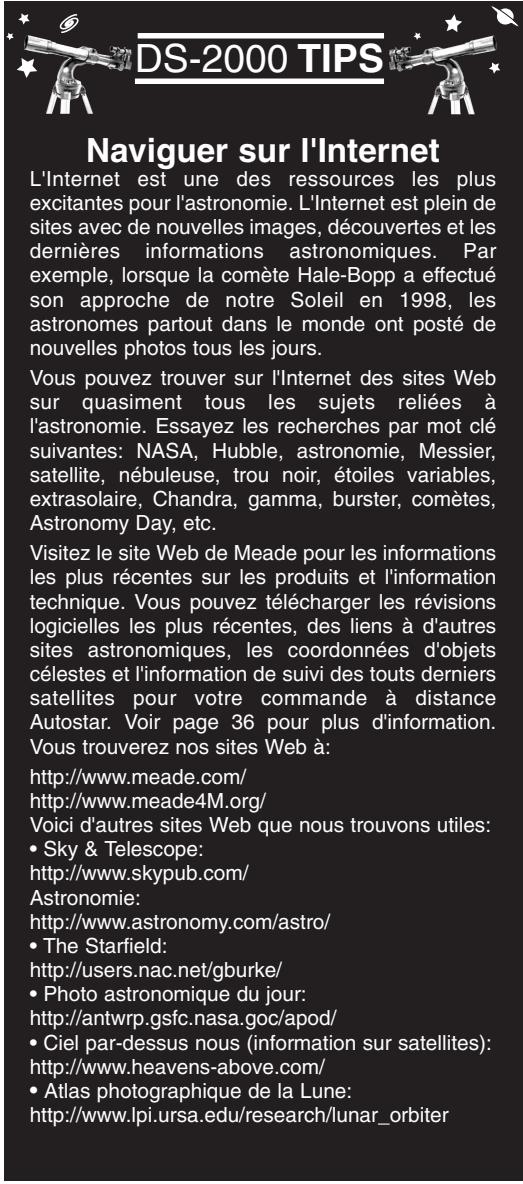 DS-2000 TIPS

Naviguer sur l'Internet

L'Internet est une des ressources les plus excitantes pour l'astronomie. L'Internet est plein de sites avec de nouvelles images, découvertes et les dernières informations astronomiques. Par exemple, lorsque la comète Hale-Bopp a effectué son approche de notre Soleil en 1998, les astronomes partout dans le monde ont posté de nouvelles photos tous les jours.

Vous pouvez trouver sur l'Internet des sites Web sur quasiment tous les sujets reliées à l'astronomie. Essayez les recherches par mot clé suivantes: NASA, Hubble, astronomie, Messier, satellite, nébuleuse, trou noir, étoiles variables, extrasolaire, Chandra, gamma, burster, comètes, Astronomy Day, etc.

Visitez le site Web de Meade pour les informations les plus récentes sur les produits et l'information technique. Vous pouvez télécharger les révisions logicielles les plus récentes, des liens à d'autres sites astronomiques, les coordonnées d'objets célestes et l'information de suivi des touts derniers satellites pour votre commande à distance Autostar. Voir page 36 pour plus d'information. Vous trouverez nos sites Web à:

http://www.meade.com/
http://www.meade4M.org/
Voici d'autres sites Web que nous trouvons utiles:
• Sky & Telescope:
http://www.skypub.com/
Astronomie:
http://www.astronomy.com/astro/
• The Starfield:
http://users.nac.net/gburke/
• Photo astronomique du jour:
http://antwrp.gsfc.nasa.goc/apod/
• Ciel par-dessus nous (information sur satellites):
http://www.heavens-above.com/
• Atlas photographique de la Lune:
http://www.lpi.ursa.edu/research/lunar_orbiter